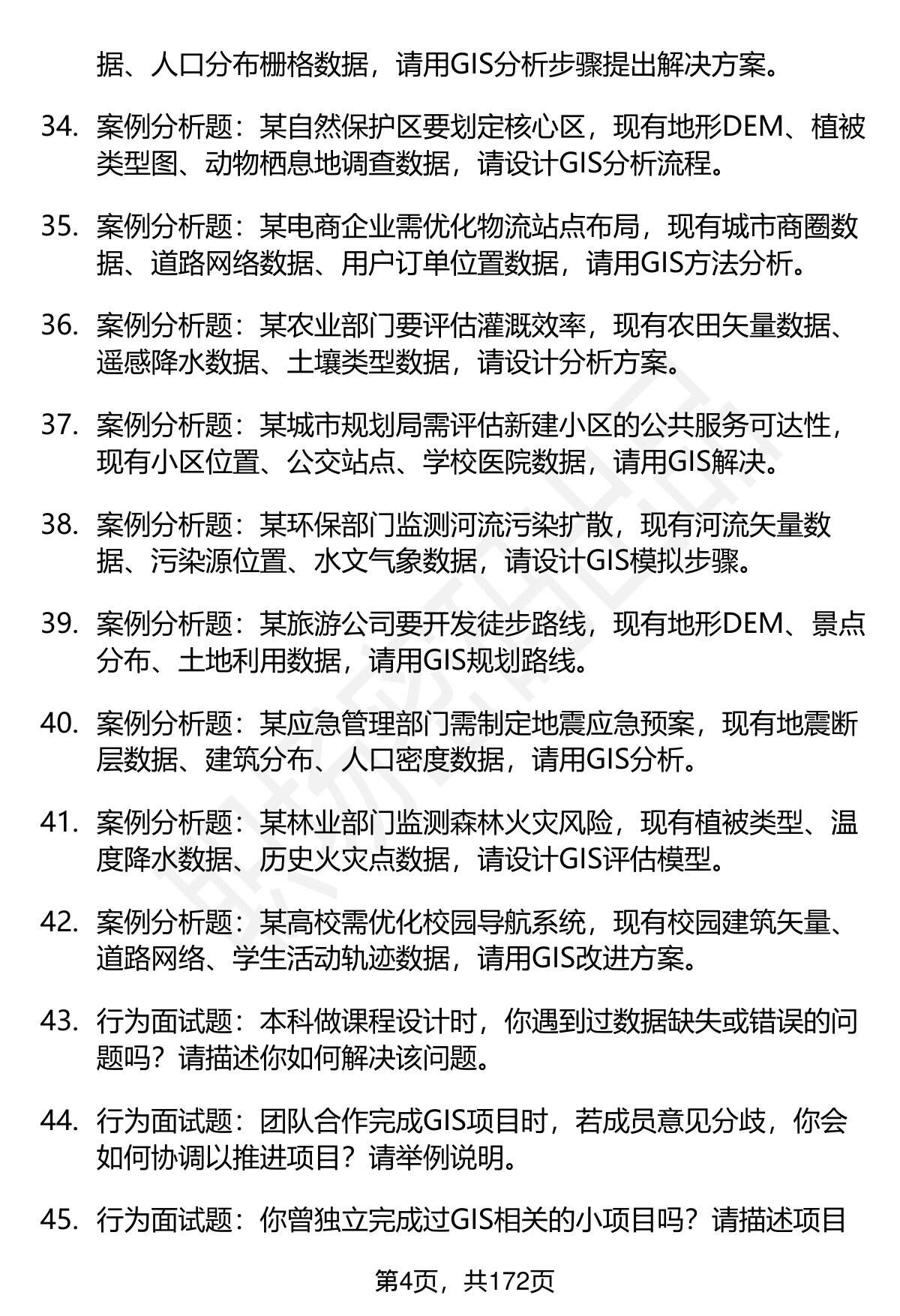 据、人口分布栅格数据，请用GIS分析步骤提出解决方案。

34. 案例分析题：某自然保护区要划定核心区，现有地形DEM、植被类型图、动物栖息地调查数据，请设计GIS分析流程。

35. 案例分析题：某电商企业需优化物流站点布局，现有城市商圈数据、道路网络数据、用户订单位置数据，请用GIS方法分析。

36. 案例分析题：某农业部门要评估灌溉效率，现有农田矢量数据、遥感降水数据、土壤类型数据，请设计分析方案。

37. 案例分析题：某城市规划局需评估新建小区的公共服务可达性，现有小区位置、公交站点、学校医院数据，请用GIS解决。

38. 案例分析题：某环保部门监测河流污染扩散，现有河流矢量数据、污染源位置、水文气象数据，请设计GIS模拟步骤。

39. 案例分析题：某旅游公司要开发徒步路线，现有地形DEM、景点分布、土地利用数据，请用GIS规划路线。

40. 案例分析题：某应急管理部门需制定地震应急预案，现有地震断层数据、建筑分布、人口密度数据，请用GIS分析。

41. 案例分析题：某林业部门监测森林火灾风险，现有植被类型、温度降水数据、历史火灾点数据，请设计GIS评估模型。

42. 案例分析题：某高校需优化校园导航系统，现有校园建筑矢量、道路网络、学生活动轨迹数据，请用GIS改进方案。

43. 行为面试题：本科做课程设计时，你遇到过数据缺失或错误的问题吗？请描述你如何解决该问题。

44. 行为面试题：团队合作完成GIS项目时，若成员意见分歧，你会如何协调以推进项目？请举例说明。

45. 行为面试题：你曾独立完成过GIS相关的小项目吗？请描述项目

第4页，共172页